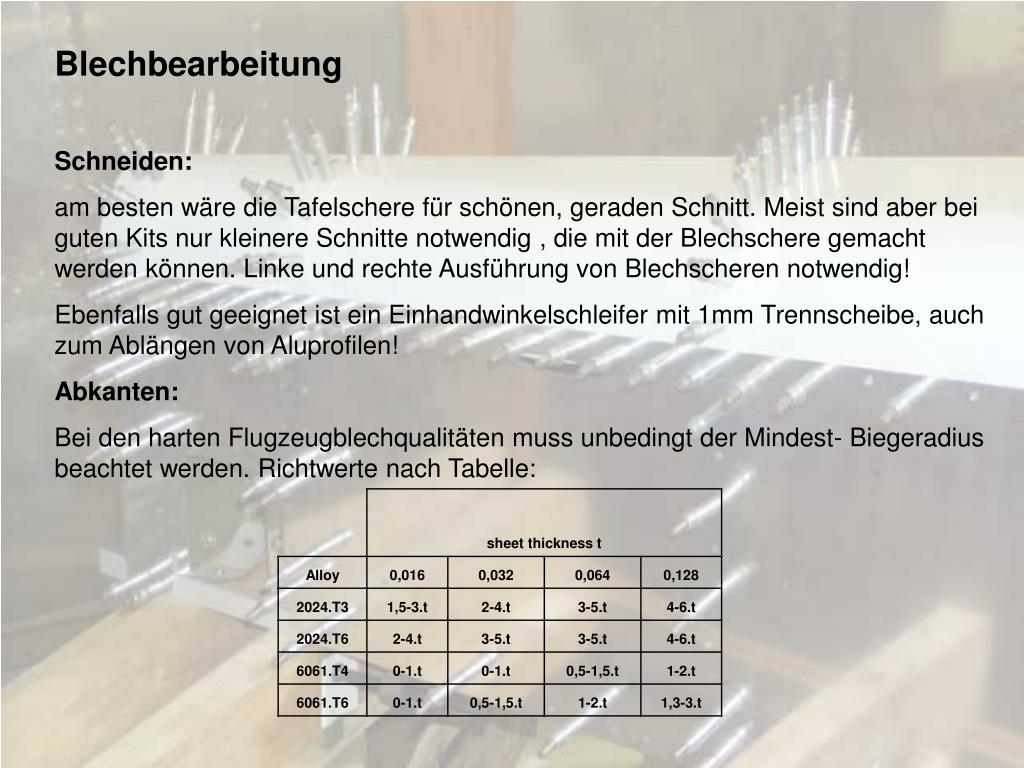 Blechbearbeitung

Schneiden:

am besten wäre die Tafelschere für schönen, geraden Schnitt. Meist sind aber bei guten Kits nur kleinere Schnitte notwendig , die mit der Blechschere gemacht werden können. Linke und rechte Ausführung von Blechscheren notwendig!

Ebenfalls gut geeignet ist ein Einhandwinkelschleifer mit 1mm Trennscheibe, auch zum Ablängen von Aluprofilen!

Abkanten:

Bei den harten Flugzeugblechqualitäten muss unbedingt der Mindest- Biegeradius beachtet werden. Richtwerte nach Tabelle:

| | sheet thickness t | | | |
|---|---|---|---|---|
| Alloy | 0,016 | 0,032 | 0,064 | 0,128 |
| 2024.T3 | 1,5-3.t | 2-4.t | 3-5.t | 4-6.t |
| 2024.T6 | 2-4.t | 3-5.t | 3-5.t | 4-6.t |
| 6061.T4 | 0-1.t | 0-1.t | 0,5-1,5.t | 1-2.t |
| 6061.T6 | 0-1.t | 0,5-1,5.t | 1-2.t | 1,3-3.t |